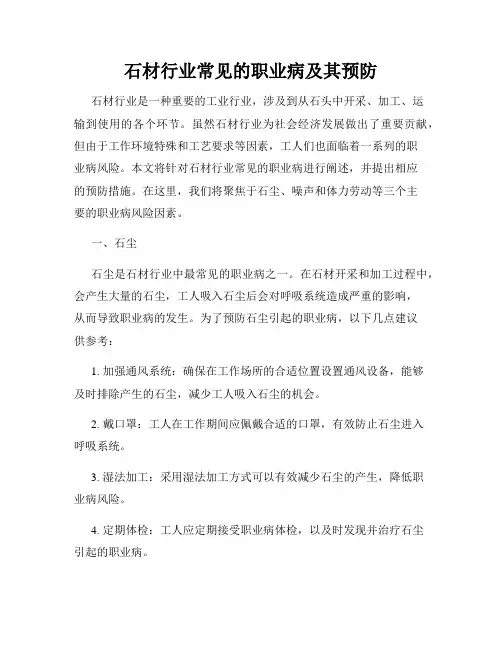 石材行业常见的职业病及其预防

石材行业是一种重要的工业行业，涉及到从石头中开采、加工、运输到使用的各个环节。虽然石材行业为社会经济发展做出了重要贡献，但由于工作环境特殊和工艺要求等因素，工人们也面临着一系列的职业病风险。本文将针对石材行业常见的职业病进行阐述，并提出相应的预防措施。在这里，我们将聚焦于石尘、噪声和体力劳动等三个主要的职业病风险因素。

一、石尘

石尘是石材行业中最常见的职业病之一。在石材开采和加工过程中，会产生大量的石尘，工人吸入石尘后会对呼吸系统造成严重的影响，从而导致职业病的发生。为了预防石尘引起的职业病，以下几点建议供参考：

1. 加强通风系统：确保在工作场所的合适位置设置通风设备，能够及时排除产生的石尘，减少工人吸入石尘的机会。

2. 戴口罩：工人在工作期间应佩戴合适的口罩，有效防止石尘进入呼吸系统。

3. 湿法加工：采用湿法加工方式可以有效减少石尘的产生，降低职业病风险。

4. 定期体检：工人应定期接受职业病体检，以及时发现并治疗石尘引起的职业病。